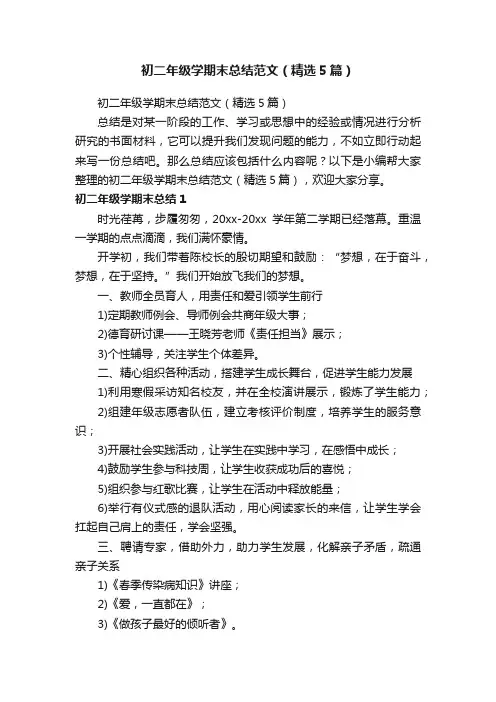 初二年级学期末总结范文（精选5篇）

初二年级学期末总结范文（精选5篇）

总结是对某一阶段的工作、学习或思想中的经验或情况进行分析研究的书面材料，它可以提升我们发现问题的能力，不如立即行动起来写一份总结吧。那么总结应该包括什么内容呢？以下是小编帮大家整理的初二年级学期末总结范文（精选5篇），欢迎大家分享。

初二年级学期末总结1

时光荏苒，步履匆匆，20xx-20xx 学年第二学期已经落幕。重温一学期的点点滴滴，我们满怀豪情。

开学初，我们带着陈校长的殷切期望和鼓励：“梦想，在于奋斗，梦想，在于坚持。”我们开始放飞我们的梦想。

一、教师全员育人，用责任和爱引领学生前行

1)定期教师例会、导师例会共商年级大事；

2)德育研讨课——王晓芳老师《责任担当》展示；

3)个性辅导，关注学生个体差异。

二、精心组织各种活动，搭建学生成长舞台，促进学生能力发展

1)利用寒假采访知名校友，并在全校演讲展示，锻炼了学生能力；

2)组建年级志愿者队伍，建立考核评价制度，培养学生的服务意识；

3)开展社会实践活动，让学生在实践中学习，在感悟中成长；

4)鼓励学生参与科技周，让学生收获成功后的喜悦；

5)组织参与红歌比赛，让学生在活动中释放能量；

6)举行有仪式感的退队活动，用心阅读家长的来信，让学生学会扛起自己肩上的责任，学会坚强。

三、聘请专家，借助外力，助力学生发展，化解亲子矛盾，疏通亲子关系

1)《春季传染病知识》讲座；

2)《爱，一直都在》；

3)《做孩子最好的倾听者》。